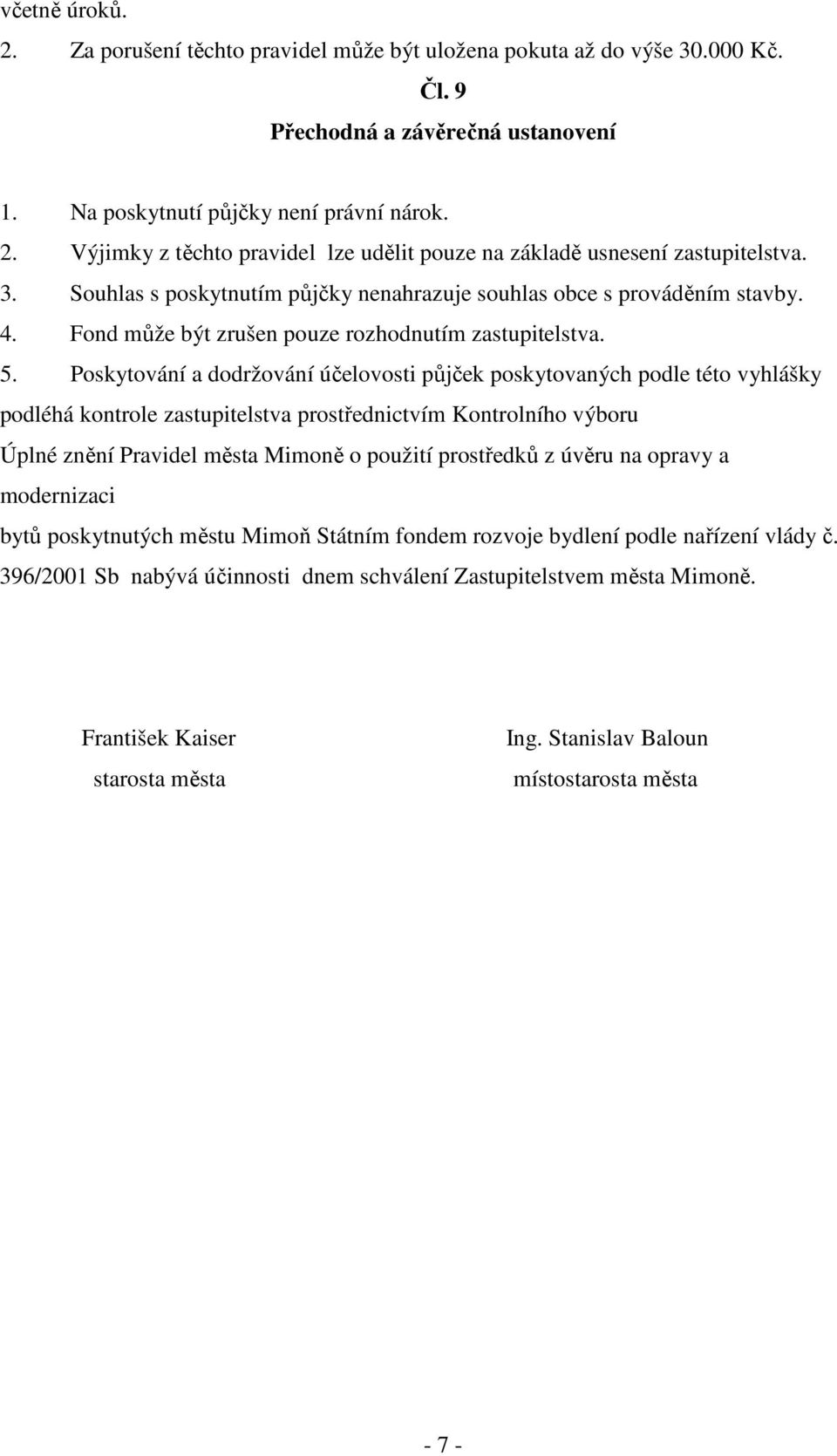 včetně úroků.

2. Za porušení těchto pravidel může být uložena pokuta až do výše 30.000 Kč.

Čl. 9

Přechodná a závěrečná ustanovení

1. Na poskytnutí půjčky není právní nárok.
2. Výjimky z těchto pravidel lze udělit pouze na základě usnesení zastupitelstva.
3. Souhlas s poskytnutím půjčky nenahrazuje souhlas obce s prováděním stavby.
4. Fond může být zrušen pouze rozhodnutím zastupitelstva.
5. Poskytování a dodržování účelovosti půjček poskytovaných podle této vyhlášky podléhá kontrole zastupitelstva prostřednictvím Kontrolního výboru

Úplné znění Pravidel města Mimoně o použití prostředků z úvěru na opravy a modernizaci

bytů poskytnutých městu Mimoň Státním fondem rozvoje bydlení podle nařízení vlády č. 396/2001 Sb nabývá účinnosti dnem schválení Zastupitelstvem města Mimoně.

František Kaiser
starosta města

Ing. Stanislav Baloun
místostarosta města

- 7 -